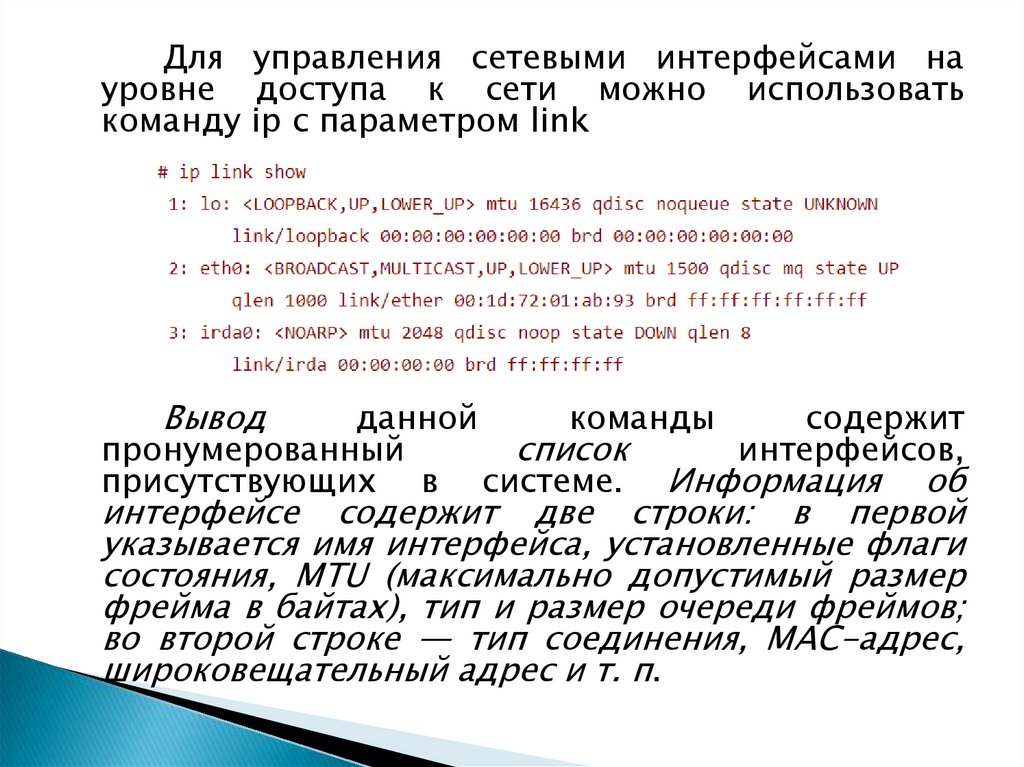 Для управления сетевыми интерфейсами на уровне доступа к сети можно использовать команду ip с параметром link

# ip link show
1: lo: <LOOPBACK,UP,LOWER_UP> mtu 16436 qdisc noqueue state UNKNOWN
link/loopback 00:00:00:00:00:00 brd 00:00:00:00:00:00
2: eth0: <BROADCAST,MULTICAST,UP,LOWER_UP> mtu 1500 qdisc mq state UP
qlen 1000 link/ether 00:1d:72:01:ab:93 brd ff:ff:ff:ff:ff:ff
3: irda0: <NOARP> mtu 2048 qdisc noop state DOWN qlen 8
link/irda 00:00:00:00 brd ff:ff:ff:ff

Вывод данной команды содержит пронумерованный список интерфейсов, присутствующих в системе. Информация об интерфейсе содержит две строки: в первой указывается имя интерфейса, установленные флаги состояния, MTU (максимально допустимый размер фрейма в байтах), тип и размер очереди фреймов; во второй строке — тип соединения, MAC-адрес, широковещательный адрес и т. п.